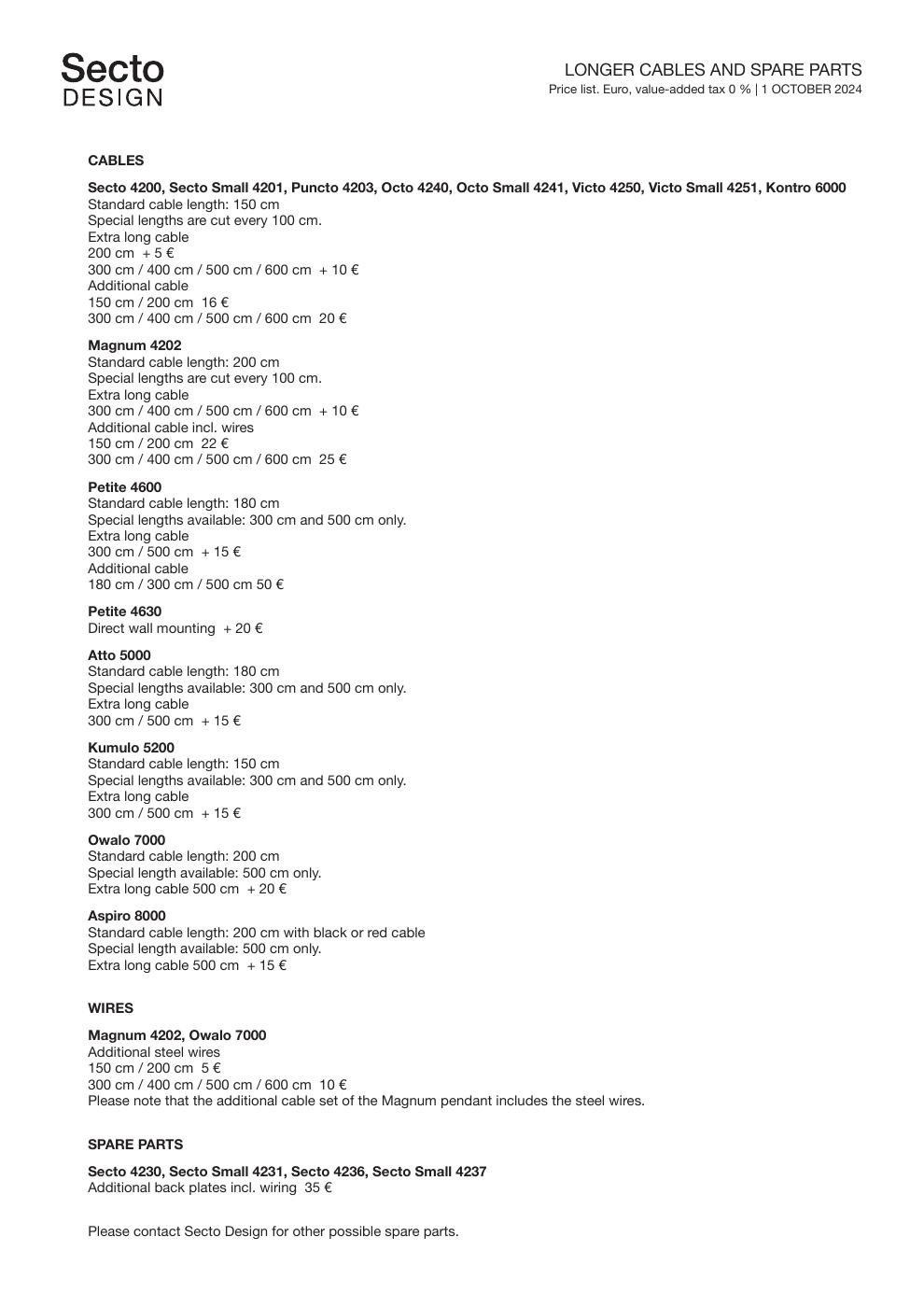 Secto
DESIGN

LONGER CABLES AND SPARE PARTS
Price list. Euro, value-added tax 0 % | 1 OCTOBER 2024

CABLES

Secto 4200, Secto Small 4201, Puncto 4203, Octo 4240, Octo Small 4241, Victo 4250, Victo Small 4251, Kontro 6000
Standard cable length: 150 cm
Special lengths are cut every 100 cm.
Extra long cable
200 cm + 5 €
300 cm / 400 cm / 500 cm / 600 cm + 10 €
Additional cable
150 cm / 200 cm 16 €
300 cm / 400 cm / 500 cm / 600 cm 20 €

Magnum 4202
Standard cable length: 200 cm
Special lengths are cut every 100 cm.
Extra long cable
300 cm / 400 cm / 500 cm / 600 cm + 10 €
Additional cable incl. wires
150 cm / 200 cm 22 €
300 cm / 400 cm / 500 cm / 600 cm 25 €

Petite 4600
Standard cable length: 180 cm
Special lengths available: 300 cm and 500 cm only.
Extra long cable
300 cm / 500 cm + 15 €
Additional cable
180 cm / 300 cm / 500 cm 50 €

Petite 4630
Direct wall mounting + 20 €

Atto 5000
Standard cable length: 180 cm
Special lengths available: 300 cm and 500 cm only.
Extra long cable
300 cm / 500 cm + 15 €

Kumulo 5200
Standard cable length: 150 cm
Special lengths available: 300 cm and 500 cm only.
Extra long cable
300 cm / 500 cm + 15 €

Owalo 7000
Standard cable length: 200 cm
Special length available: 500 cm only.
Extra long cable 500 cm + 20 €

Aspiro 8000
Standard cable length: 200 cm with black or red cable
Special length available: 500 cm only.
Extra long cable 500 cm + 15 €

WIRES

Magnum 4202, Owalo 7000
Additional steel wires
150 cm / 200 cm 5 €
300 cm / 400 cm / 500 cm / 600 cm 10 €
Please note that the additional cable set of the Magnum pendant includes the steel wires.

SPARE PARTS

Secto 4230, Secto Small 4231, Secto 4236, Secto Small 4237
Additional back plates incl. wiring 35 €

Please contact Secto Design for other possible spare parts.